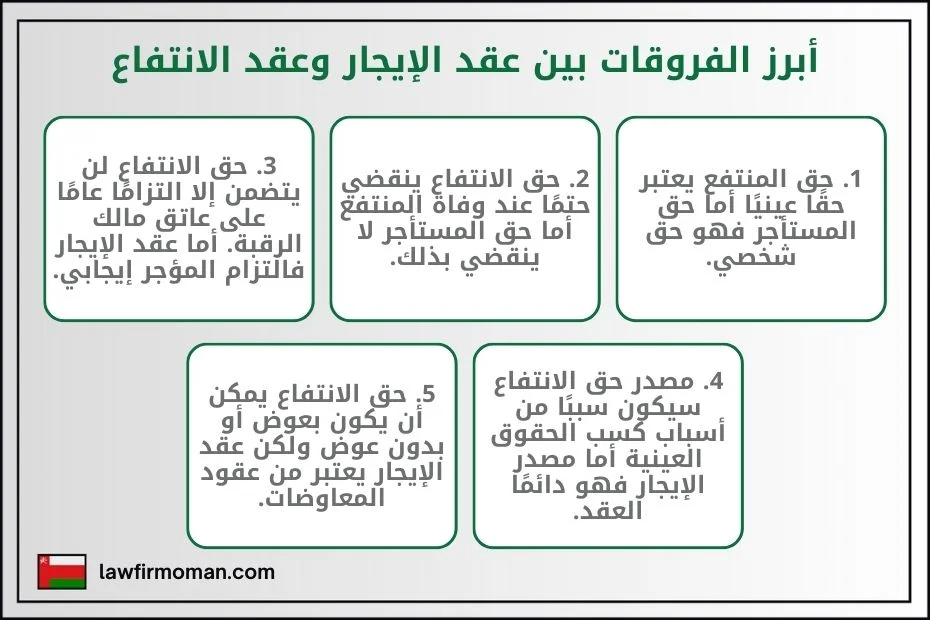 أبرز الفروقات بين عقد الإيجار وعقد الانتفاع

1. حق المنتفع يعتبر حقًا عينيًا أما حق المستأجر فهو حق شخصي.

2. حق الانتفاع ينقضي حتمًا عند وفاة المنتفع أما حق المستأجر لا ينقضي بذلك.

3. حق الانتفاع لن يتضمن إلا التزامًا عامًا على عاتق مالك الرقبة. أما عقد الإيجار فالتزام المؤجر إيجابي.

4. مصدر حق الانتفاع سيكون سببًا من أسباب كسب الحقوق العينية أما مصدر الإيجار فهو دائمًا العقد.

5. حق الانتفاع يمكن أن يكون بعوض أو بدون عوض ولكن عقد الإيجار يعتبر من عقود المعاوضات.

lawfirmoman.com